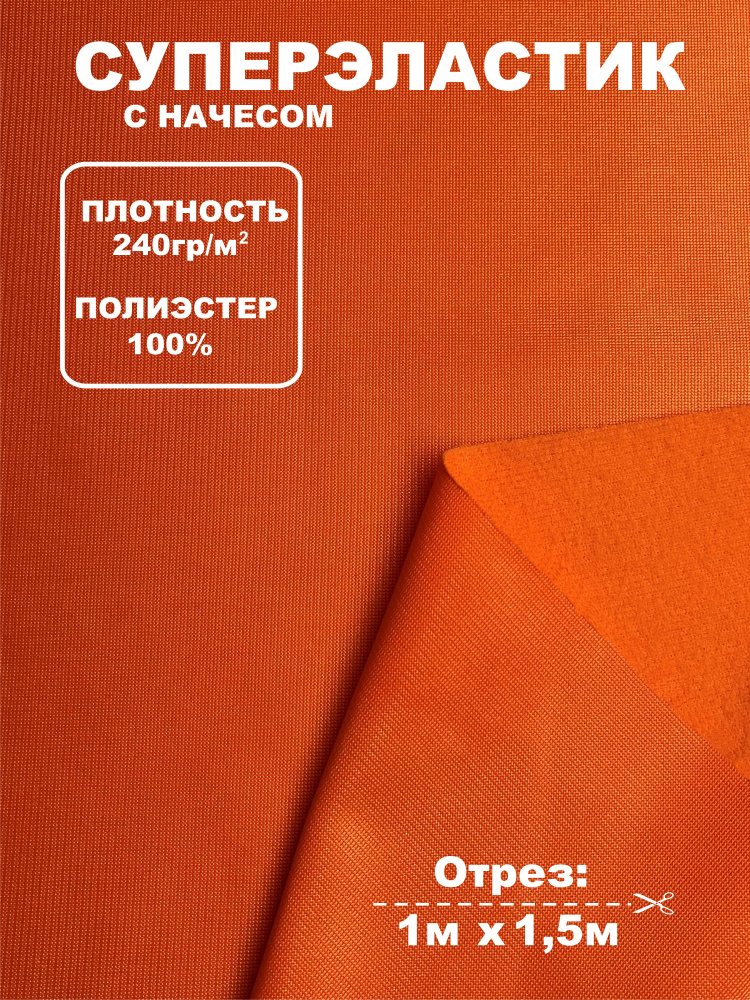 СУПЕРЭЛАСТИК
С НАЧЕСОМ

ПЛОТНОСТЬ
240гр/м$^2$

ПОЛИЭСТЕР
100%

Отрез:
1м х 1,5м